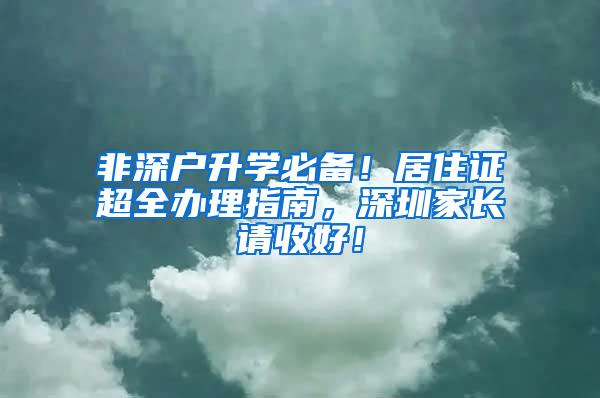 非深户升学必备！居住证超全办理指南，深圳家长请收好！